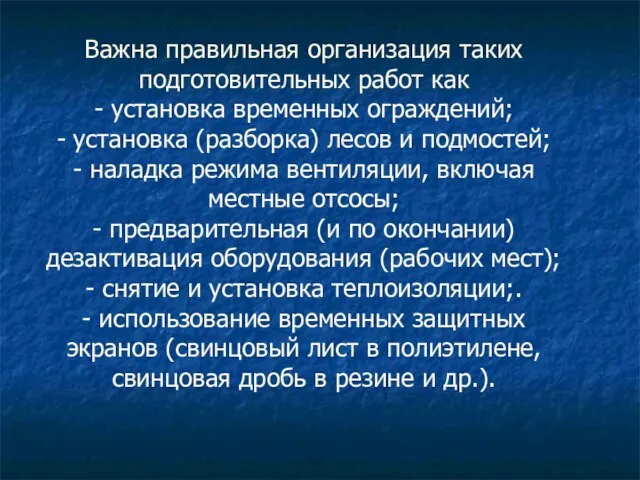 Важна правильная организация таких подготовительных работ как
- установка временных ограждений;
- установка (разборка) лесов и подмостей;
- наладка режима вентиляции, включая местные отсосы;
- предварительная (и по окончании) дезактивация оборудования (рабочих мест);
- снятие и установка теплоизоляции;.
- использование временных защитных экранов (свинцовый лист в полиэтилене, свинцовая дробь в резине и др.).